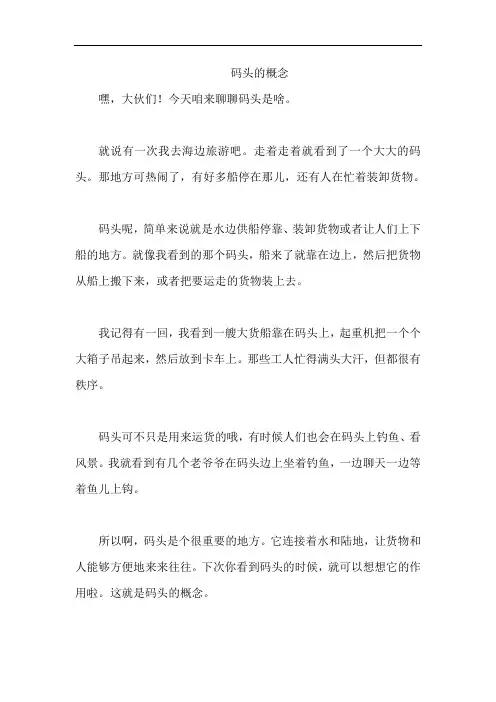 码头的概念

嘿，大伙们！今天咱来聊聊码头是啥。

就说有一次我去海边旅游吧。走着走着就看到了一个大大的码头。那地方可热闹了，有好多船停在那儿，还有人在忙着装卸货物。

码头呢，简单来说就是水边供船停靠、装卸货物或者让人们上下船的地方。就像我看到的那个码头，船来了就靠在边上，然后把货物从船上搬下来，或者把要运走的货物装上去。

我记得有一回，我看到一艘大货船靠在码头上，起重机把一个个大箱子吊起来，然后放到卡车上。那些工人忙得满头大汗，但都很有秩序。

码头可不只是用来运货的哦，有时候人们也会在码头上钓鱼、看风景。我就看到有几个老爷爷在码头边上坐着钓鱼，一边聊天一边等着鱼儿上钩。

所以啊，码头是个很重要的地方。它连接着水和陆地，让货物和人能够方便地来来往往。下次你看到码头的时候，就可以想想它的作用啦。这就是码头的概念。